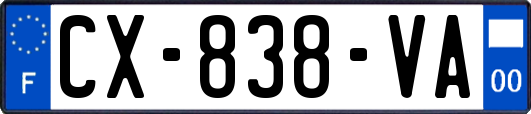 F
CX-838-VA
00